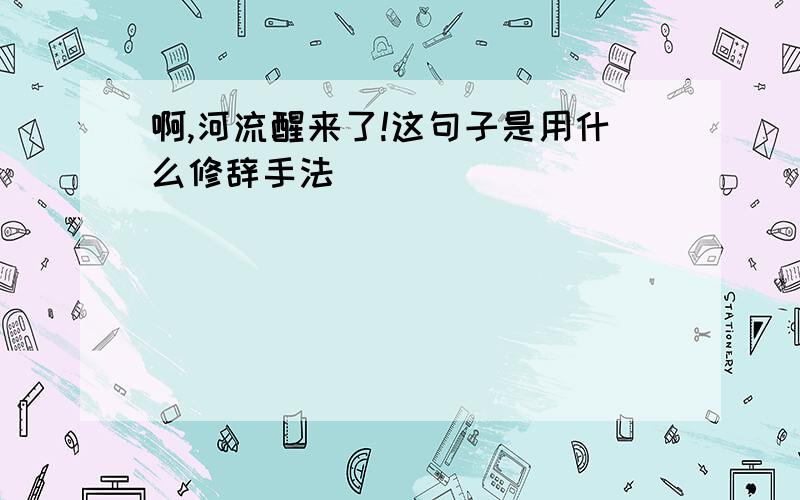 啊,河流醒来了!这句子是用什么修辞手法

STATIONERY